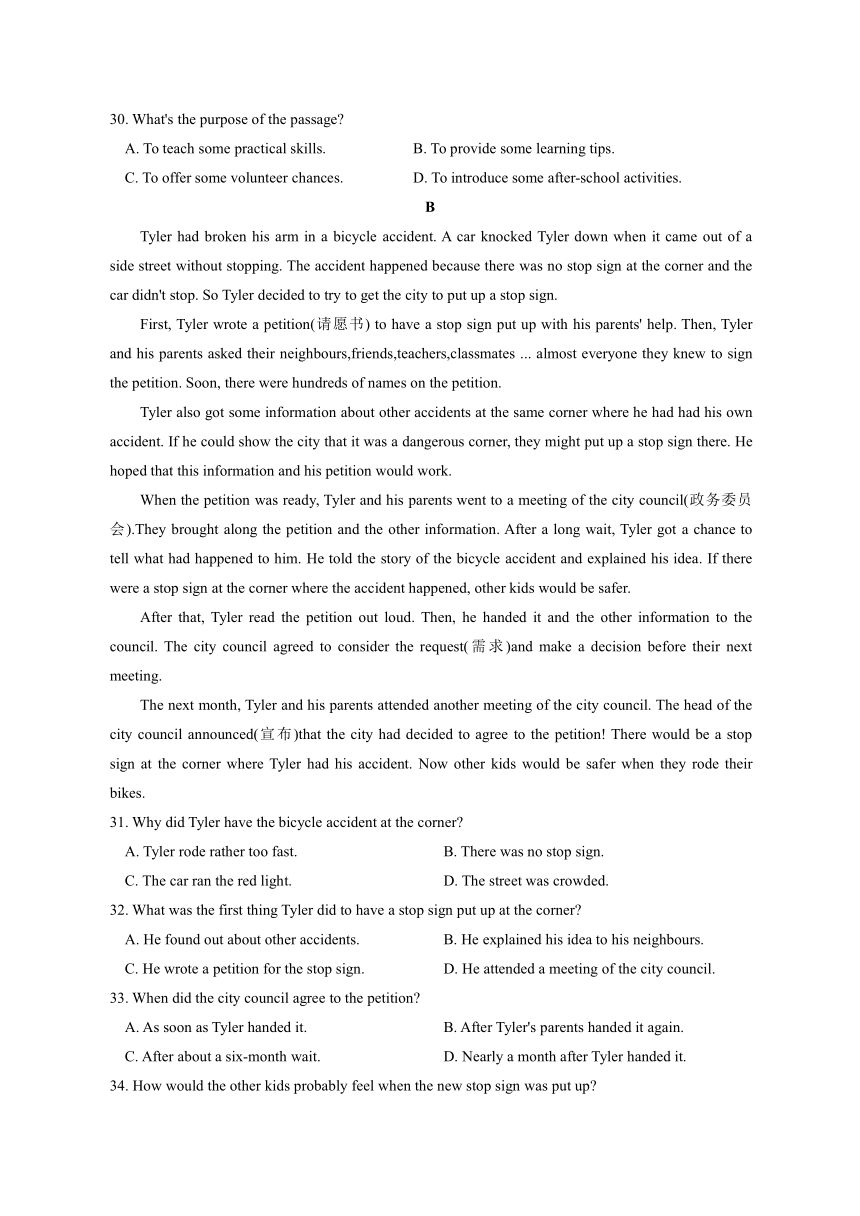 30. What's the purpose of the passage?

A. To teach some practical skills.
B. To provide some learning tips.
C. To offer some volunteer chances.
D. To introduce some after-school activities.

B

Tyler had broken his arm in a bicycle accident. A car knocked Tyler down when it came out of a side street without stopping. The accident happened because there was no stop sign at the corner and the car didn't stop. So Tyler decided to try to get the city to put up a stop sign.

First, Tyler wrote a petition(请愿书) to have a stop sign put up with his parents' help. Then, Tyler and his parents asked their neighbours,friends,teachers,classmates ... almost everyone they knew to sign the petition. Soon, there were hundreds of names on the petition.

Tyler also got some information about other accidents at the same corner where he had had his own accident. If he could show the city that it was a dangerous corner, they might put up a stop sign there. He hoped that this information and his petition would work.

When the petition was ready, Tyler and his parents went to a meeting of the city council(政务委员会).They brought along the petition and the other information. After a long wait, Tyler got a chance to tell what had happened to him. He told the story of the bicycle accident and explained his idea. If there were a stop sign at the corner where the accident happened, other kids would be safer.

After that, Tyler read the petition out loud. Then, he handed it and the other information to the council. The city council agreed to consider the request(需求)and make a decision before their next meeting.

The next month, Tyler and his parents attended another meeting of the city council. The head of the city council announced(宣布)that the city had decided to agree to the petition! There would be a stop sign at the corner where Tyler had his accident. Now other kids would be safer when they rode their bikes.

31. Why did Tyler have the bicycle accident at the corner?

A. Tyler rode rather too fast.
B. There was no stop sign.
C. The car ran the red light.
D. The street was crowded.

32. What was the first thing Tyler did to have a stop sign put up at the corner?

A. He found out about other accidents.
B. He explained his idea to his neighbours.
C. He wrote a petition for the stop sign.
D. He attended a meeting of the city council.

33. When did the city council agree to the petition?

A. As soon as Tyler handed it.
B. After Tyler's parents handed it again.
C. After about a six-month wait.
D. Nearly a month after Tyler handed it.

34. How would the other kids probably feel when the new stop sign was put up?